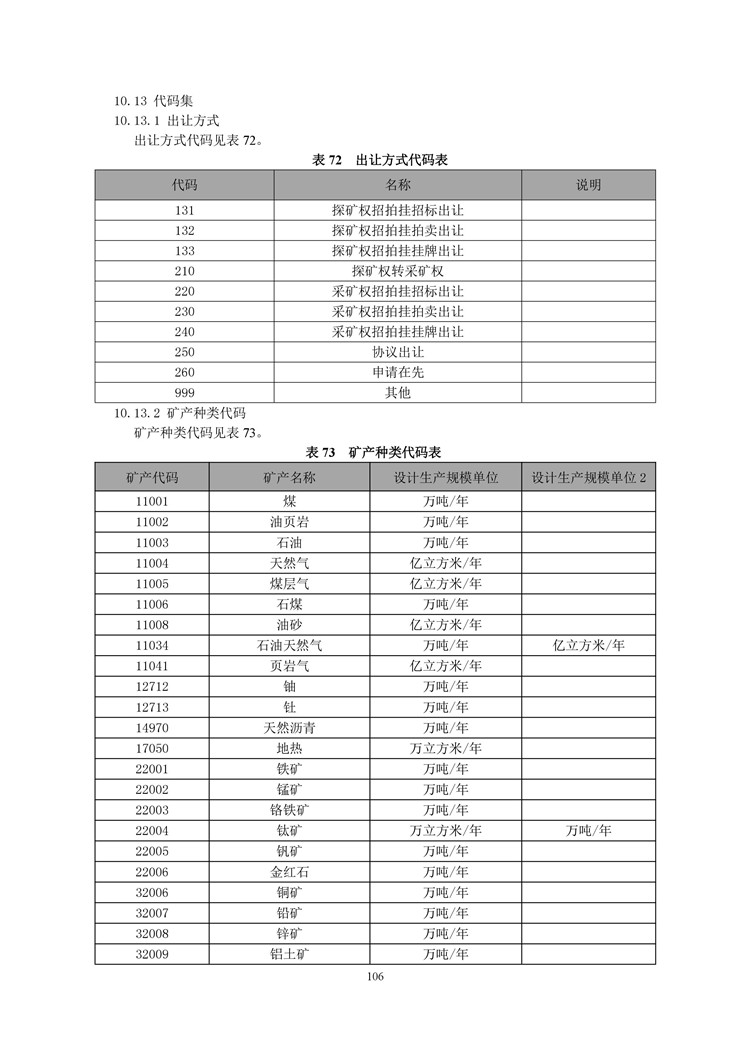 10.13 代码集

10.13.1 出让方式

出让方式代码见表 72。

表 72 出让方式代码表

| 代码 | 名称 | 说明 |
|---|---|---|
| 131 | 探矿权招拍挂招标出让 | |
| 132 | 探矿权招拍挂拍卖出让 | |
| 133 | 探矿权招拍挂挂牌出让 | |
| 210 | 探矿权转采矿权 | |
| 220 | 采矿权招拍挂招标出让 | |
| 230 | 采矿权招拍挂拍卖出让 | |
| 240 | 采矿权招拍挂挂牌出让 | |
| 250 | 协议出让 | |
| 260 | 申请在先 | |
| 999 | 其他 | |

10.13.2 矿产种类代码

矿产种类代码见表 73。

表 73 矿产种类代码表

| 矿产代码 | 矿产名称 | 设计生产规模单位 | 设计生产规模单位 2 |
|---|---|---|---|
| 11001 | 煤 | 万吨/年 | |
| 11002 | 油页岩 | 万吨/年 | |
| 11003 | 石油 | 万吨/年 | |
| 11004 | 天然气 | 亿立方米/年 | |
| 11005 | 煤层气 | 亿立方米/年 | |
| 11006 | 石煤 | 万吨/年 | |
| 11008 | 油砂 | 亿立方米/年 | |
| 11034 | 石油天然气 | 万吨/年 | 亿立方米/年 |
| 11041 | 页岩气 | 亿立方米/年 | |
| 12712 | 铀 | 万吨/年 | |
| 12713 | 钍 | 万吨/年 | |
| 14970 | 天然沥青 | 万吨/年 | |
| 17050 | 地热 | 万立方米/年 | |
| 22001 | 铁矿 | 万吨/年 | |
| 22002 | 锰矿 | 万吨/年 | |
| 22003 | 铬铁矿 | 万吨/年 | |
| 22004 | 钛矿 | 万立方米/年 | 万吨/年 |
| 22005 | 钒矿 | 万吨/年 | |
| 22006 | 金红石 | 万吨/年 | |
| 32006 | 铜矿 | 万吨/年 | |
| 32007 | 铅矿 | 万吨/年 | |
| 32008 | 锌矿 | 万吨/年 | |
| 32009 | 铝土矿 | 万吨/年 | |

106